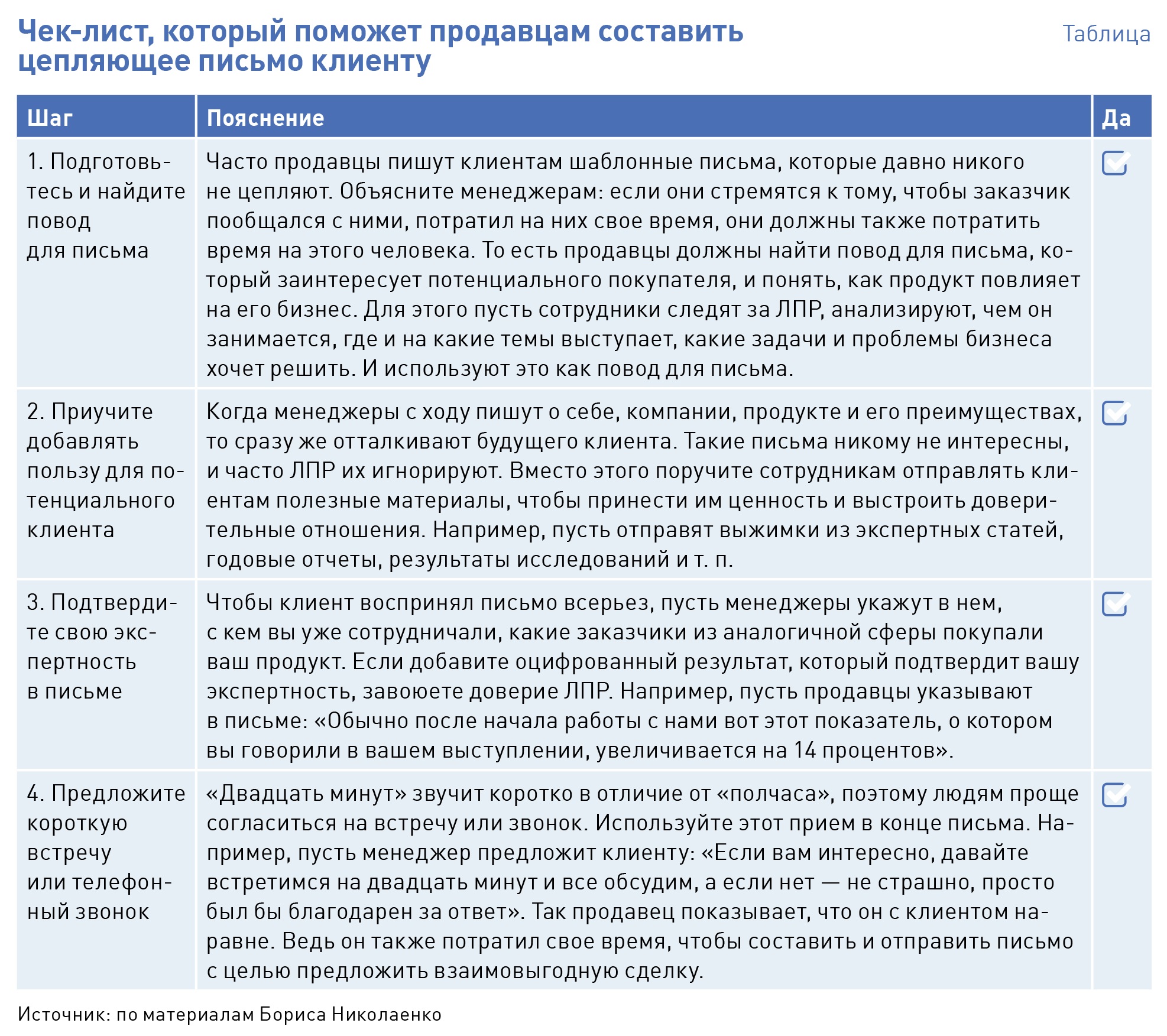 Чек-лист, который поможет продавцам составить цепляющее письмо клиенту

Таблица

| Шаг | Пояснение | Да |
|---|---|---|
| 1. Подготовьтесь и найдите повод для письма | Часто продавцы пишут клиентам шаблонные письма, которые давно никого не цепляют. Объясните менеджерам: если они стремятся к тому, чтобы заказчик пообщался с ними, потратил на них свое время, они должны также потратить время на этого человека. То есть продавцы должны найти повод для письма, который заинтересует потенциального покупателя, и понять, как продукт повлияет на его бизнес. Для этого пусть сотрудники следят за ЛПР, анализируют, чем он занимается, где и на какие темы выступает, какие задачи и проблемы бизнеса хочет решить. И используют это как повод для письма. | |
| 2. Приучите добавлять пользу для потенциального клиента | Когда менеджеры с ходу пишут о себе, компании, продукте и его преимуществах, то сразу же отталкивают будущего клиента. Такие письма никому не интересны, и часто ЛПР их игнорируют. Вместо этого поручите сотрудникам отправлять клиентам полезные материалы, чтобы принести им ценность и выстроить доверительные отношения. Например, пусть отправят выжимки из экспертных статей, годовые отчеты, результаты исследований и т. п. | |
| 3. Подтвердите свою экспертность в письме | Чтобы клиент воспринял письмо всерьез, пусть менеджеры укажут в нем, с кем вы уже сотрудничали, какие заказчики из аналогичной сферы покупали ваш продукт. Если добавите оцифрованный результат, который подтвердит вашу экспертность, завоюете доверие ЛПР. Например, пусть продавцы указывают в письме: «Обычно после начала работы с нами вот этот показатель, о котором вы говорили в вашем выступлении, увеличивается на 14 процентов». | |
| 4. Предложите короткую встречу или телефонный звонок | «Двадцать минут» звучит коротко в отличие от «полчаса», поэтому людям проще согласиться на встречу или звонок. Используйте этот прием в конце письма. Например, пусть менеджер предложит клиенту: «Если вам интересно, давайте встретимся на двадцать минут и все обсудим, а если нет — не страшно, просто был бы благодарен за ответ». Так продавец показывает, что он с клиентом наравне. Ведь он также потратил свое время, чтобы составить и отправить письмо с целью предложить взаимовыгодную сделку. | |

Источник: по материалам Бориса Николаенко